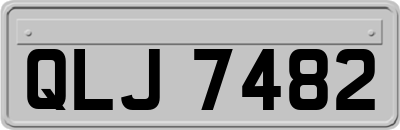 QLJ 7482